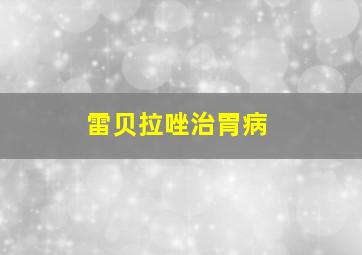 雷贝拉唑治胃病